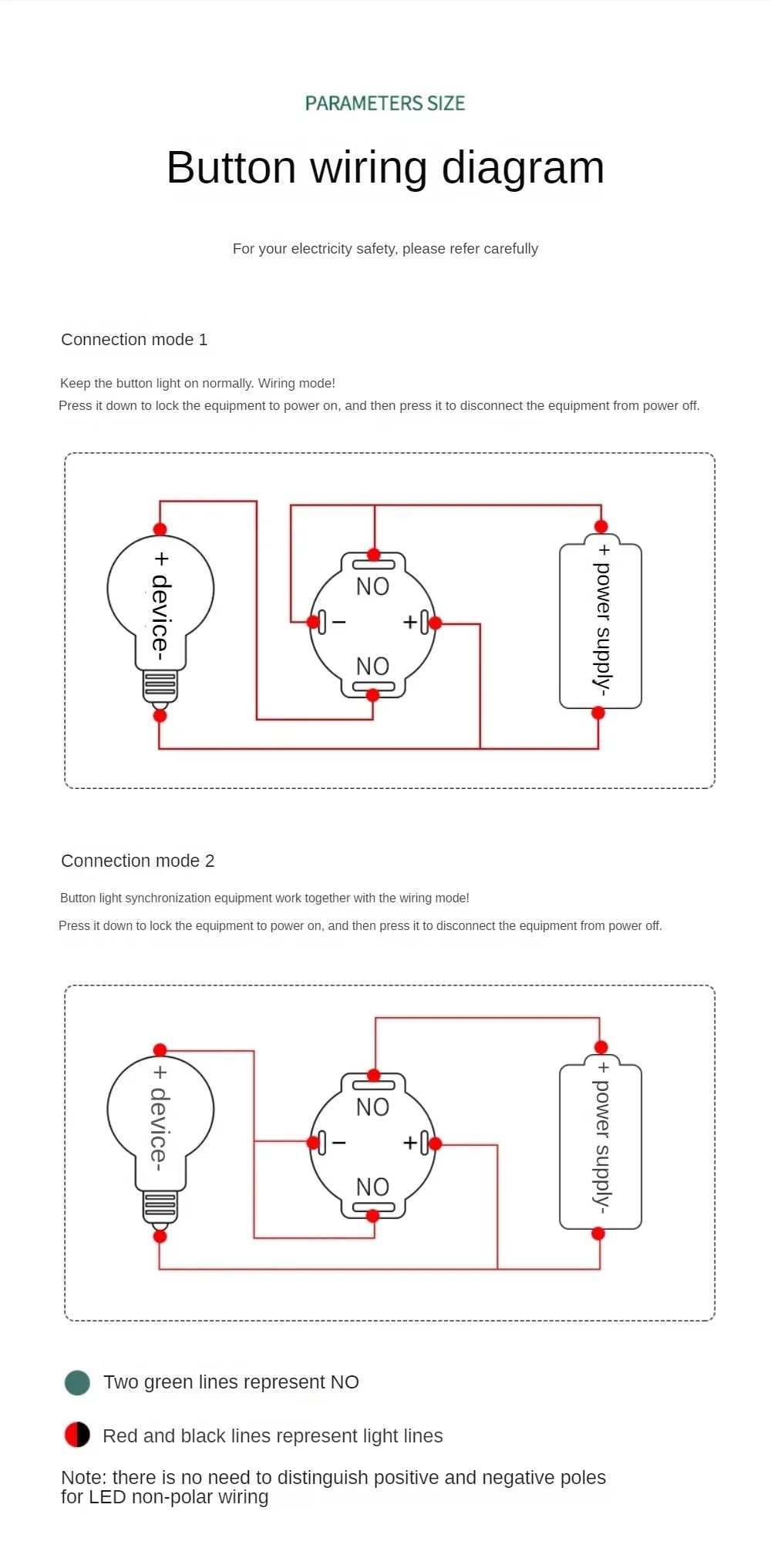 PARAMETERS SIZE

Button wiring diagram

For your electricity safety, please refer carefully

Connection mode 1

Keep the button light on normally. Wiring mode!
Press it down to lock the equipment to power on, and then press it to disconnect the equipment from power off.

+ device-

NO

−

+

NO

+ power supply-

Connection mode 2

Button light synchronization equipment work together with the wiring mode!

Press it down to lock the equipment to power on, and then press it to disconnect the equipment from power off.

+ device-

NO

−

+

NO

+ power supply-

Two green lines represent NO

Red and black lines represent light lines

Note: there is no need to distinguish positive and negative poles for LED non-polar wiring